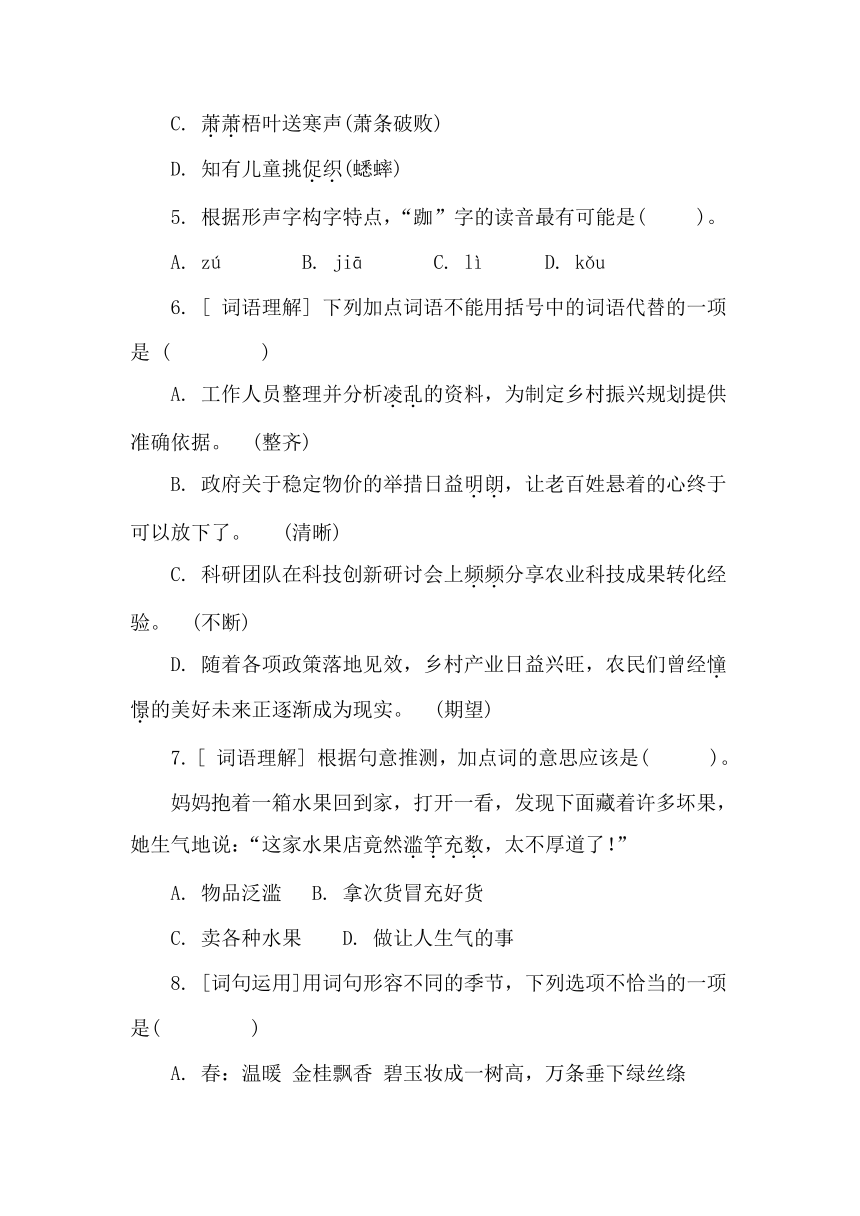 C. 萧萧梧叶送寒声(萧条破败)

D. 知有儿童挑促织(蟋蟀)

5. 根据形声字构字特点，“跏”字的读音最有可能是(　　)。

A. zú　　B. jiā　　C. lì　　D. kǒu

6. [ 词语理解] 下列加点词语不能用括号中的词语代替的一项是 (　　　)

A. 工作人员整理并分析凌乱的资料，为制定乡村振兴规划提供准确依据。 (整齐)

B. 政府关于稳定物价的举措日益明朗，让老百姓悬着的心终于可以放下了。 (清晰)

C. 科研团队在科技创新研讨会上频频分享农业科技成果转化经验。 (不断)

D. 随着各项政策落地见效，乡村产业日益兴旺，农民们曾经憧憬的美好未来正逐渐成为现实。 (期望)

7. [ 词语理解] 根据句意推测，加点词的意思应该是(　　)。

妈妈抱着一箱水果回到家，打开一看，发现下面藏着许多坏果，她生气地说：“这家水果店竟然滥竽充数，太不厚道了!”

A. 物品泛滥　B. 拿次货冒充好货

C. 卖各种水果　　D. 做让人生气的事

8. [词句运用]用词句形容不同的季节，下列选项不恰当的一项是(　　　)

A. 春：温暖 金桂飘香 碧玉妆成一树高，万条垂下绿丝绦